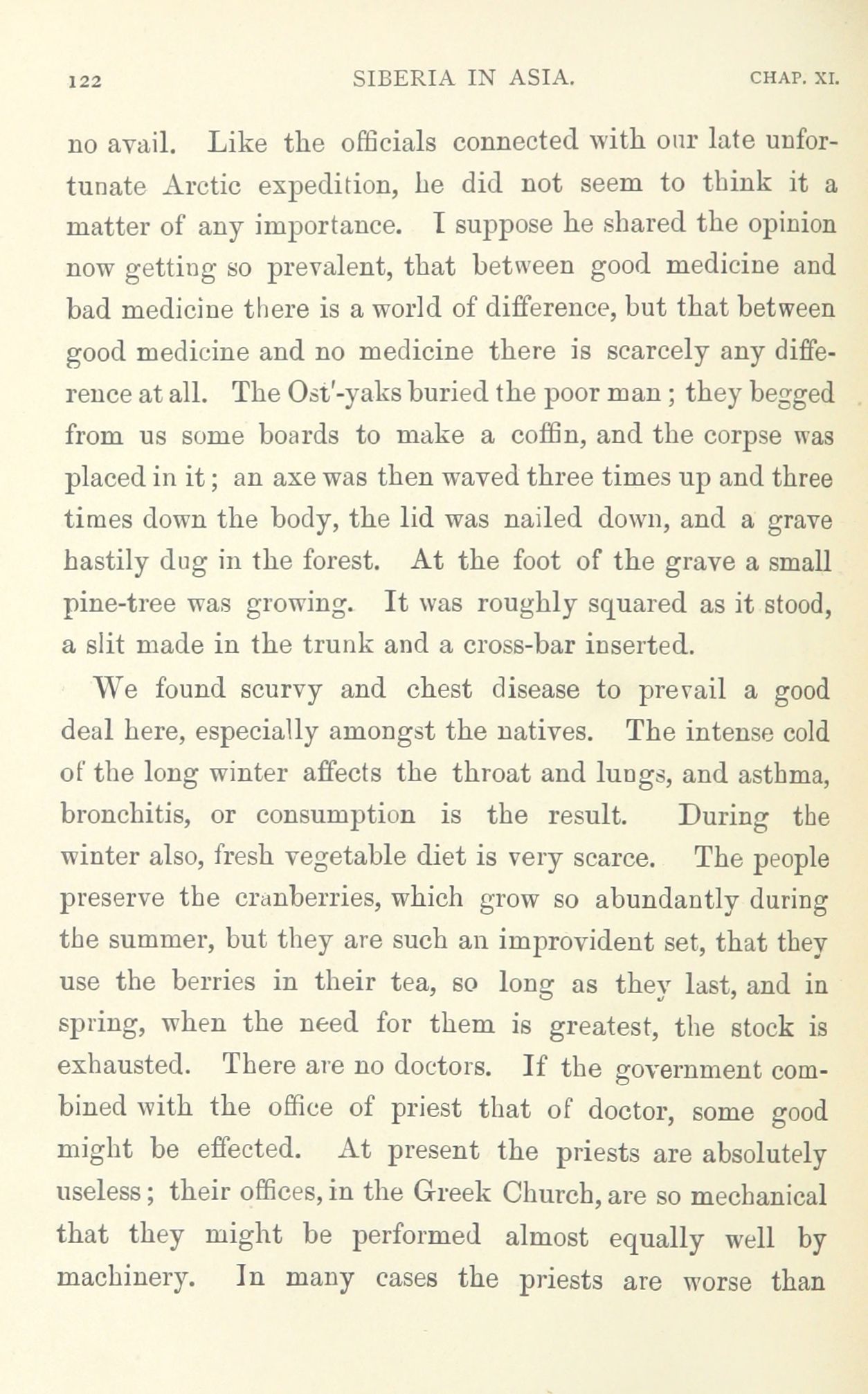 122 SIBERIA IN ASIA. CHAP. XI.

no avail. Like the officials connected with our late unfortunate Arctic expedition, he did not seem to think it a matter of any importance. I suppose he shared the opinion now getting so prevalent, that between good medicine and bad medicine there is a world of difference, but that between good medicine and no medicine there is scarcely any difference at all. The Ost'-yaks buried the poor man; they begged from us some boards to make a coffin, and the corpse was placed in it; an axe was then waved three times up and three times down the body, the lid was nailed down, and a grave hastily dug in the forest. At the foot of the grave a small pine-tree was growing. It was roughly squared as it stood, a slit made in the trunk and a cross-bar inserted.

We found scurvy and chest disease to prevail a good deal here, especially amongst the natives. The intense cold of the long winter affects the throat and lungs, and asthma, bronchitis, or consumption is the result. During the winter also, fresh vegetable diet is very scarce. The people preserve the cranberries, which grow so abundantly during the summer, but they are such an improvident set, that they use the berries in their tea, so long as they last, and in spring, when the need for them is greatest, the stock is exhausted. There are no doctors. If the government combined with the office of priest that of doctor, some good might be effected. At present the priests are absolutely useless; their offices, in the Greek Church, are so mechanical that they might be performed almost equally well by machinery. In many cases the priests are worse than